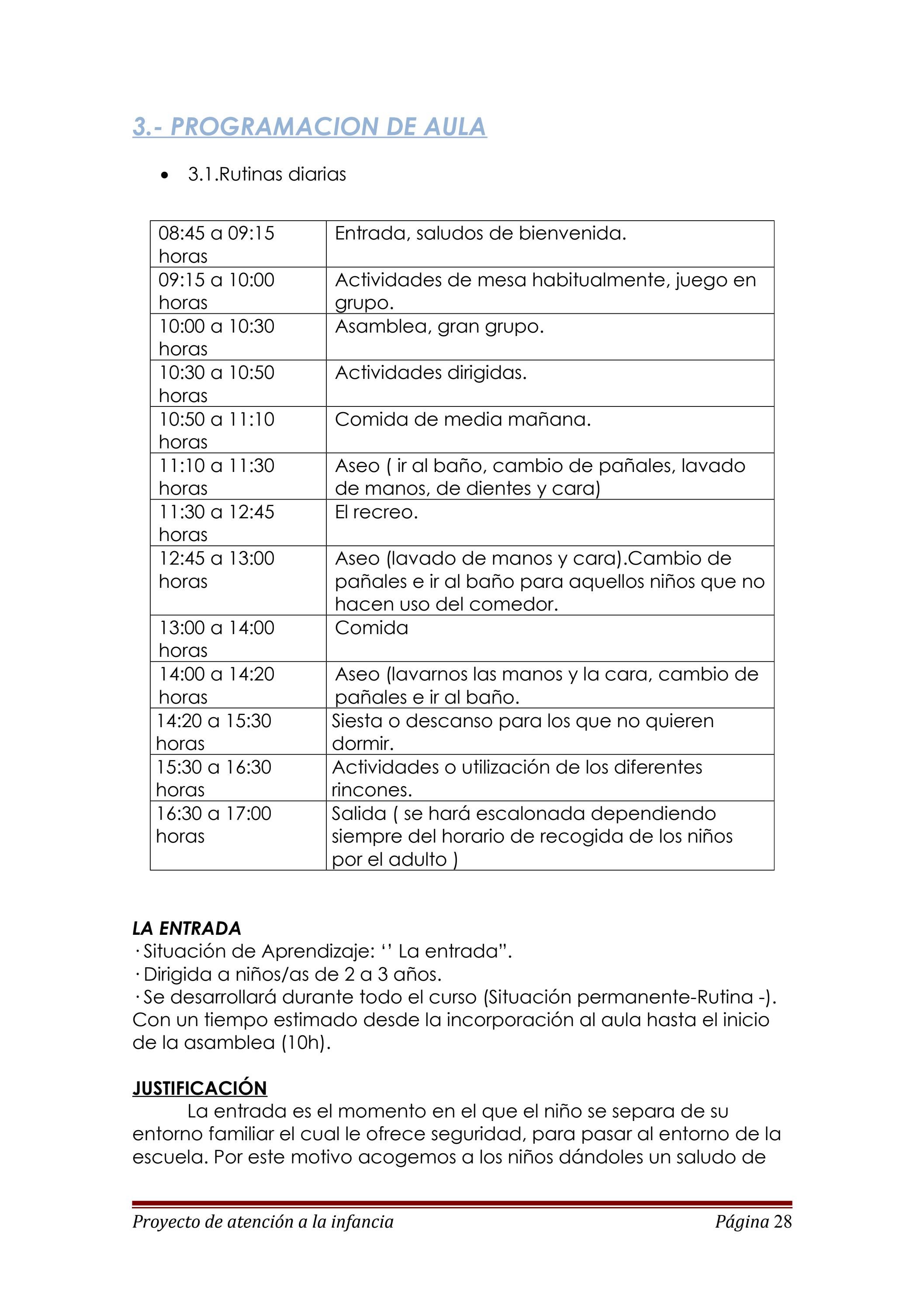 3.- PROGRAMACION DE AULA

• 3.1.Rutinas diarias

| | |
|---|---|
| 08:45 a 09:15 horas | Entrada, saludos de bienvenida. |
| 09:15 a 10:00 horas | Actividades de mesa habitualmente, juego en grupo. |
| 10:00 a 10:30 horas | Asamblea, gran grupo. |
| 10:30 a 10:50 horas | Actividades dirigidas. |
| 10:50 a 11:10 horas | Comida de media mañana. |
| 11:10 a 11:30 horas | Aseo ( ir al baño, cambio de pañales, lavado de manos, de dientes y cara) |
| 11:30 a 12:45 horas | El recreo. |
| 12:45 a 13:00 horas | Aseo (lavado de manos y cara).Cambio de pañales e ir al baño para aquellos niños que no hacen uso del comedor. |
| 13:00 a 14:00 horas | Comida |
| 14:00 a 14:20 horas | Aseo (lavarnos las manos y la cara, cambio de pañales e ir al baño. |
| 14:20 a 15:30 horas | Siesta o descanso para los que no quieren dormir. |
| 15:30 a 16:30 horas | Actividades o utilización de los diferentes rincones. |
| 16:30 a 17:00 horas | Salida ( se hará escalonada dependiendo siempre del horario de recogida de los niños por el adulto ) |

LA ENTRADA
· Situación de Aprendizaje: ‘’ La entrada”.
· Dirigida a niños/as de 2 a 3 años.
· Se desarrollará durante todo el curso (Situación permanente-Rutina -). Con un tiempo estimado desde la incorporación al aula hasta el inicio de la asamblea (10h).

JUSTIFICACIÓN
La entrada es el momento en el que el niño se separa de su entorno familiar el cual le ofrece seguridad, para pasar al entorno de la escuela. Por este motivo acogemos a los niños dándoles un saludo de

Proyecto de atención a la infancia Página 28